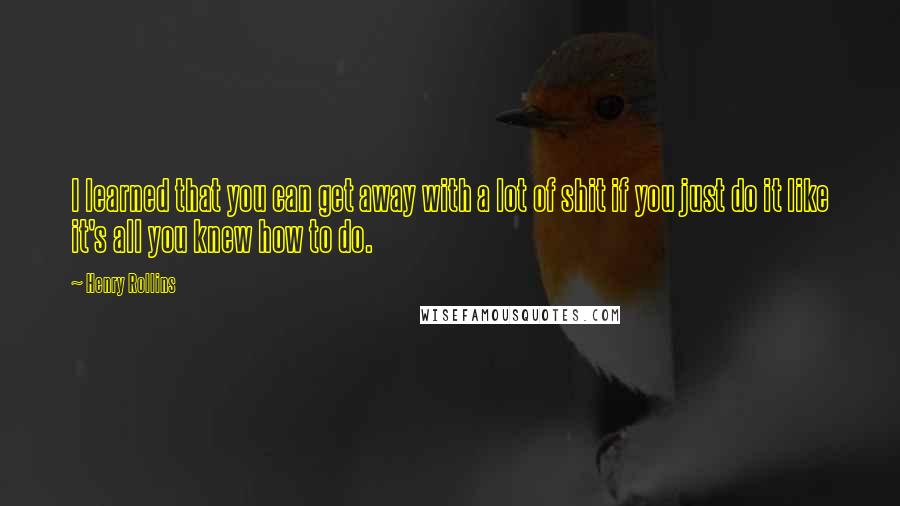 I learned that you can get away with a lot of shit if you just do it like it's all you knew how to do.

~ Henry Rollins

WISEFAMOUSQUOTES.COM